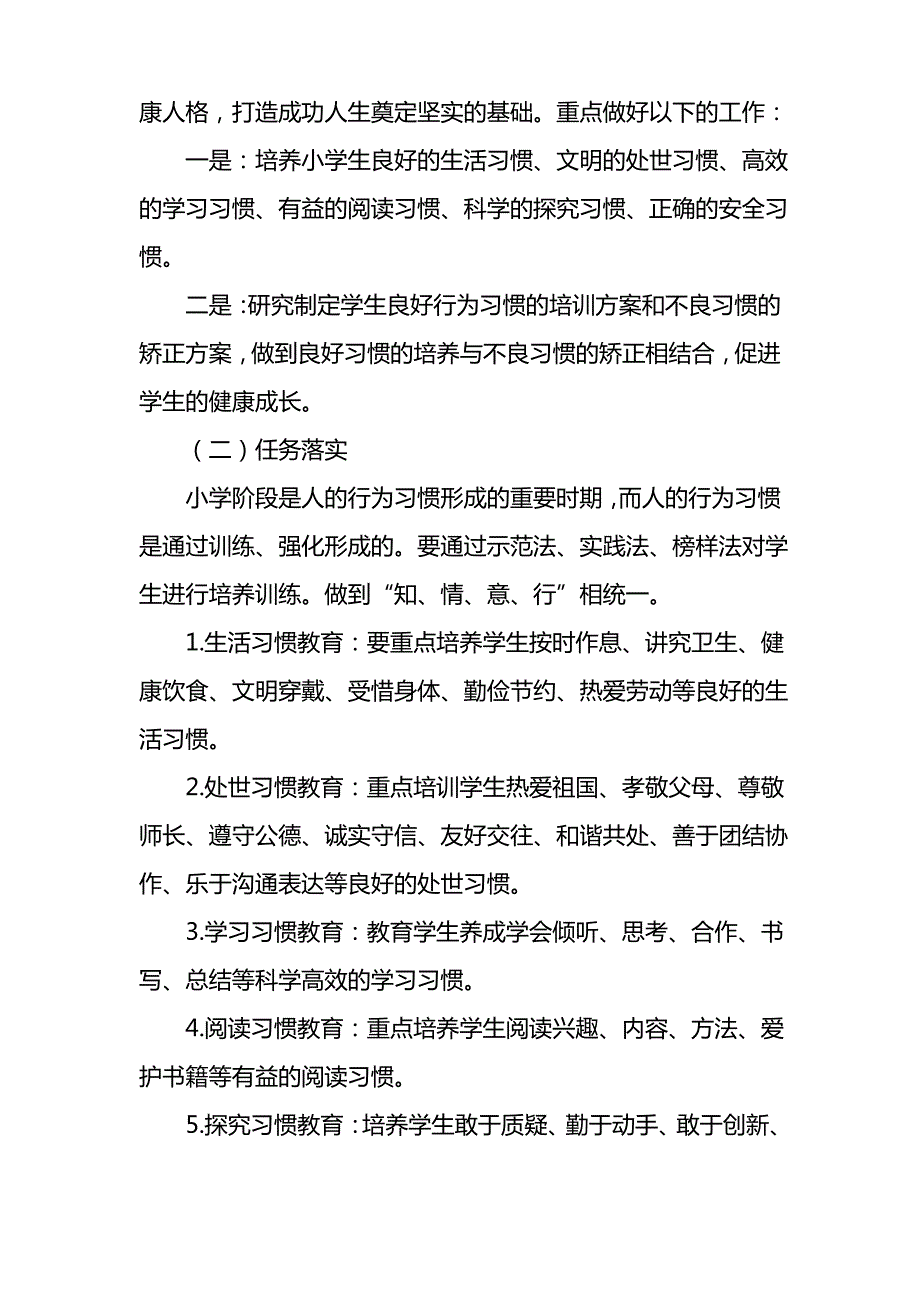 康人格，打造成功人生奠定坚实的基础。重点做好以下的工作：

一是：培养小学生良好的生活习惯、文明的处世习惯、高效的学习习惯、有益的阅读习惯、科学的探究习惯、正确的安全习惯。

二是：研究制定学生良好行为习惯的培训方案和不良习惯的矫正方案，做到良好习惯的培养与不良习惯的矫正相结合，促进学生的健康成长。

（二）任务落实

小学阶段是人的行为习惯形成的重要时期，而人的行为习惯是通过训练、强化形成的。要通过示范法、实践法、榜样法对学生进行培养训练。做到“知、情、意、行”相统一。

1.生活习惯教育：要重点培养学生按时作息、讲究卫生、健康饮食、文明穿戴、受惜身体、勤俭节约、热爱劳动等良好的生活习惯。

2.处世习惯教育：重点培训学生热爱祖国、孝敬父母、尊敬师长、遵守公德、诚实守信、友好交往、和谐共处、善于团结协作、乐于沟通表达等良好的处世习惯。

3.学习习惯教育：教育学生养成学会倾听、思考、合作、书写、总结等科学高效的学习习惯。

4.阅读习惯教育：重点培养学生阅读兴趣、内容、方法、爱护书籍等有益的阅读习惯。

5.探究习惯教育：培养学生敢于质疑、勤于动手、敢于创新、